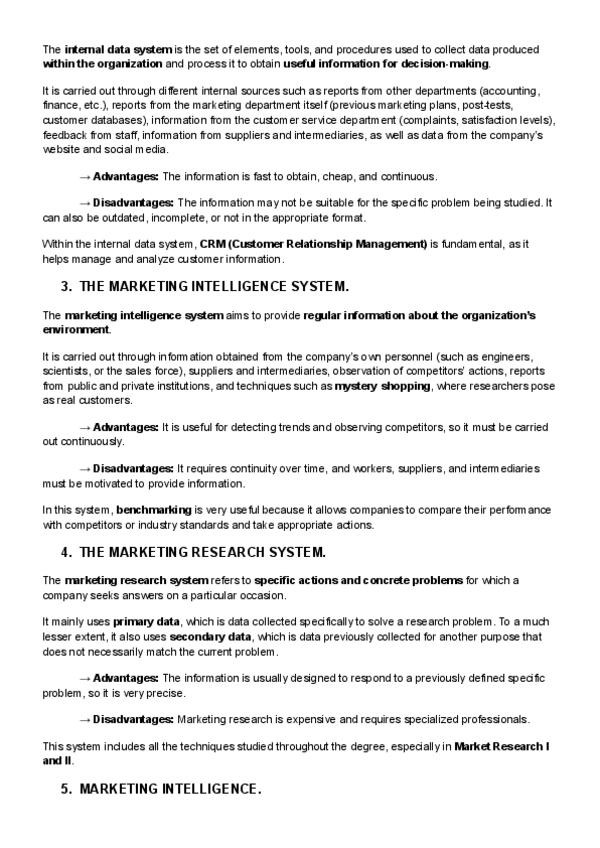 The internal data system is the set of elements, tools, and procedures used to collect data produced within the organization and process it to obtain useful information for decision-making.

It is carried out through different internal sources such as reports from other departments (accounting, finance, etc.), reports from the marketing department itself (previous marketing plans, post-tests, customer databases), information from the customer service department (complaints, satisfaction levels), feedback from staff, information from suppliers and intermediaries, as well as data from the company's website and social media.

→ Advantages: The information is fast to obtain, cheap, and continuous.

→ Disadvantages: The information may not be suitable for the specific problem being studied. It can also be outdated, incomplete, or not in the appropriate format.

Within the internal data system, CRM (Customer Relationship Management) is fundamental, as it helps manage and analyze customer information.

3. THE MARKETING INTELLIGENCE SYSTEM.

The marketing intelligence system aims to provide regular information about the organization's environment.

It is carried out through information obtained from the company's own personnel (such as engineers, scientists, or the sales force), suppliers and intermediaries, observation of competitors' actions, reports from public and private institutions, and techniques such as mystery shopping, where researchers pose as real customers.

→ Advantages: It is useful for detecting trends and observing competitors, so it must be carried out continuously.

→ Disadvantages: It requires continuity over time, and workers, suppliers, and intermediaries must be motivated to provide information.

In this system, benchmarking is very useful because it allows companies to compare their performance with competitors or industry standards and take appropriate actions.

4. THE MARKETING RESEARCH SYSTEM.

The marketing research system refers to specific actions and concrete problems for which a company seeks answers on a particular occasion.

It mainly uses primary data, which is data collected specifically to solve a research problem. To a much lesser extent, it also uses secondary data, which is data previously collected for another purpose that does not necessarily match the current problem.

→ Advantages: The information is usually designed to respond to a previously defined specific problem, so it is very precise.

→ Disadvantages: Marketing research is expensive and requires specialized professionals.

This system includes all the techniques studied throughout the degree, especially in Market Research I and II.

5. MARKETING INTELLIGENCE.